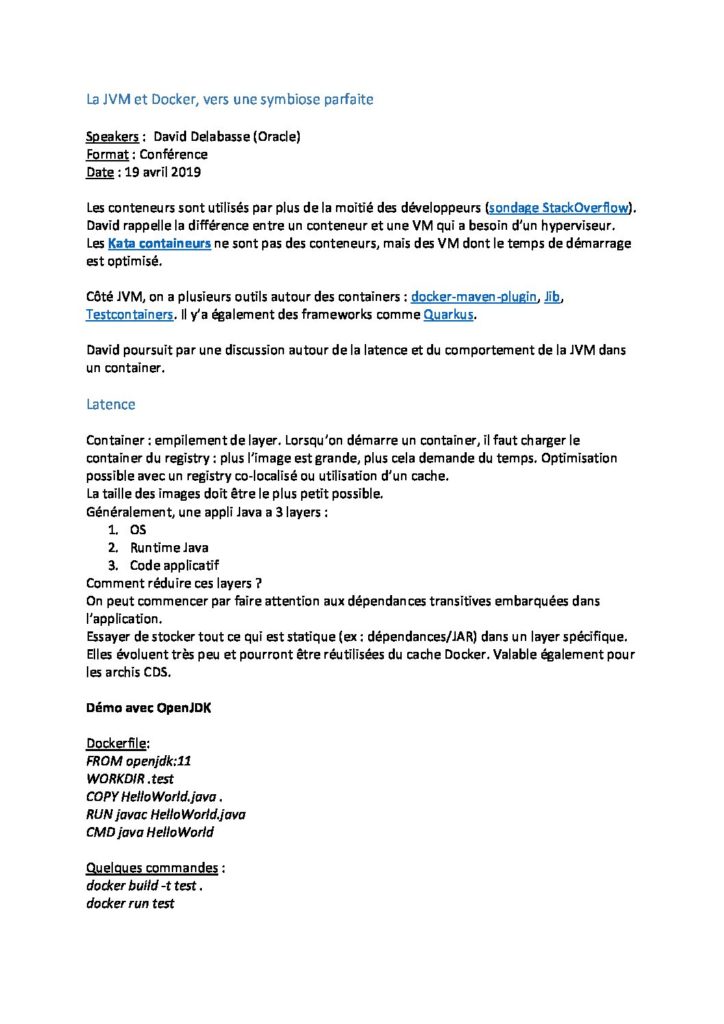 La JVM et Docker, vers une symbiose parfaite

Speakers : David Delabasse (Oracle)
Format : Conférence
Date : 19 avril 2019

Les conteneurs sont utilisés par plus de la moitié des développeurs (sondage StackOverflow). David rappelle la différence entre un conteneur et une VM qui a besoin d'un hyperviseur. Les Kata containeurs ne sont pas des conteneurs, mais des VM dont le temps de démarrage est optimisé.

Côté JVM, on a plusieurs outils autour des containers : docker-maven-plugin, Jib, Testcontainers. Il y'a également des frameworks comme Quarkus.

David poursuit par une discussion autour de la latence et du comportement de la JVM dans un container.

Latence

Container : empilement de layer. Lorsqu'on démarre un container, il faut charger le container du registry : plus l'image est grande, plus cela demande du temps. Optimisation possible avec un registry co-localisé ou utilisation d'un cache.
La taille des images doit être le plus petit possible.
Généralement, une appli Java a 3 layers :
1. OS
2. Runtime Java
3. Code applicatif
Comment réduire ces layers ?
On peut commencer par faire attention aux dépendances transitives embarquées dans l'application.
Essayer de stocker tout ce qui est statique (ex : dépendances/JAR) dans un layer spécifique. Elles évoluent très peu et pourront être réutilisées du cache Docker. Valable également pour les archis CDS.

Démo avec OpenJDK

Dockerfile:
FROM openjdk:11
WORKDIR .test
COPY HelloWorld.java .
RUN javac HelloWorld.java
CMD java HelloWorld

Quelques commandes :
docker build -t test .
docker run test